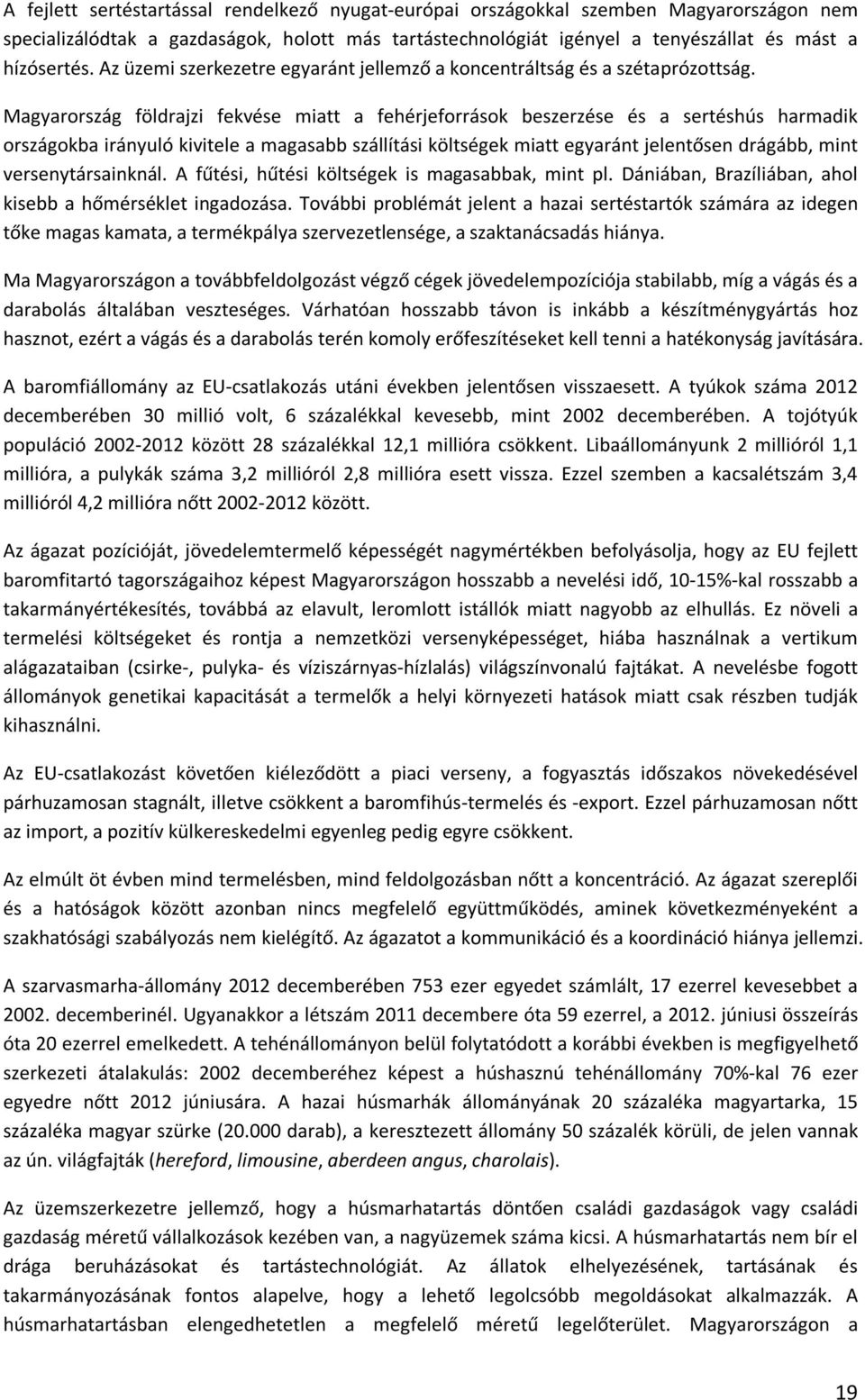 A fejlett sertéstartással rendelkező nyugat-európai országokkal szemben Magyarországon nem specializálódtak a gazdaságok, holott más tartástechnológiát igényel a tenyészállat és mást a hízósertés. Az üzemi szerkezetre egyaránt jellemző a koncentráltság és a szétaprózottság.

Magyarország földrajzi fekvése miatt a fehérjeforrások beszerzése és a sertéshús harmadik országokba irányuló kivitele a magasabb szállítási költségek miatt egyaránt jelentősen drágább, mint versenytársainknál. A fűtési, hűtési költségek is magasabbak, mint pl. Dániában, Brazíliában, ahol kisebb a hőmérséklet ingadozása. További problémát jelent a hazai sertéstartók számára az idegen tőke magas kamata, a termékpálya szervezetlensége, a szaktanácsadás hiánya.

Ma Magyarországon a továbbfeldolgozást végző cégek jövedelempozíciója stabilabb, míg a vágás és a darabolás általában veszteséges. Várhatóan hosszabb távon is inkább a készítménygyártás hoz hasznot, ezért a vágás és a darabolás terén komoly erőfeszítéseket kell tenni a hatékonyság javítására.

A baromfiállomány az EU-csatlakozás utáni években jelentősen visszaesett. A tyúkok száma 2012 decemberében 30 millió volt, 6 százalékkal kevesebb, mint 2002 decemberében. A tojótyúk populáció 2002-2012 között 28 százalékkal 12,1 millióra csökkent. Libaállományunk 2 millióról 1,1 millióra, a pulykák száma 3,2 millióról 2,8 millióra esett vissza. Ezzel szemben a kacsalétszám 3,4 millióról 4,2 millióra nőtt 2002-2012 között.

Az ágazat pozícióját, jövedelemtermelő képességét nagymértékben befolyásolja, hogy az EU fejlett baromfitartó tagországaihoz képest Magyarországon hosszabb a nevelési idő, 10-15%-kal rosszabb a takarmányértékesítés, továbbá az elavult, leromlott istállók miatt nagyobb az elhullás. Ez növeli a termelési költségeket és rontja a nemzetközi versenyképességet, hiába használnak a vertikum alágazataiban (csirke-, pulyka- és víziszárnyas-hízlalás) világszínvonalú fajtákat. A nevelésbe fogott állományok genetikai kapacitását a termelők a helyi környezeti hatások miatt csak részben tudják kihasználni.

Az EU-csatlakozást követően kiéleződött a piaci verseny, a fogyasztás időszakos növekedésével párhuzamosan stagnált, illetve csökkent a baromfihús-termelés és -export. Ezzel párhuzamosan nőtt az import, a pozitív külkereskedelmi egyenleg pedig egyre csökkent.

Az elmúlt öt évben mind termelésben, mind feldolgozásban nőtt a koncentráció. Az ágazat szereplői és a hatóságok között azonban nincs megfelelő együttműködés, aminek következményeként a szakhatósági szabályozás nem kielégítő. Az ágazatot a kommunikáció és a koordináció hiánya jellemzi.

A szarvasmarha-állomány 2012 decemberében 753 ezer egyedet számlált, 17 ezerrel kevesebbet a 2002. decemberinél. Ugyanakkor a létszám 2011 decembere óta 59 ezerrel, a 2012. júniusi összeírás óta 20 ezerrel emelkedett. A tehénállományon belül folytatódott a korábbi években is megfigyelhető szerkezeti átalakulás: 2002 decemberéhez képest a húshasznú tehénállomány 70%-kal 76 ezer egyedre nőtt 2012 júniusára. A hazai húsmarhák állományának 20 százaléka magyartarka, 15 százaléka magyar szürke (20.000 darab), a keresztezett állomány 50 százalék körüli, de jelen vannak az ún. világfajták (hereford, limousine, aberdeen angus, charolais).

Az üzemszerkezetre jellemző, hogy a húsmarhatartás döntően családi gazdaságok vagy családi gazdaság méretű vállalkozások kezében van, a nagyüzemek száma kicsi. A húsmarhatartás nem bír el drága beruházásokat és tartástechnológiát. Az állatok elhelyezésének, tartásának és takarmányozásának fontos alapelve, hogy a lehető legolcsóbb megoldásokat alkalmazzák. A húsmarhatartásban elengedhetetlen a megfelelő méretű legelőterület. Magyarországon a

19